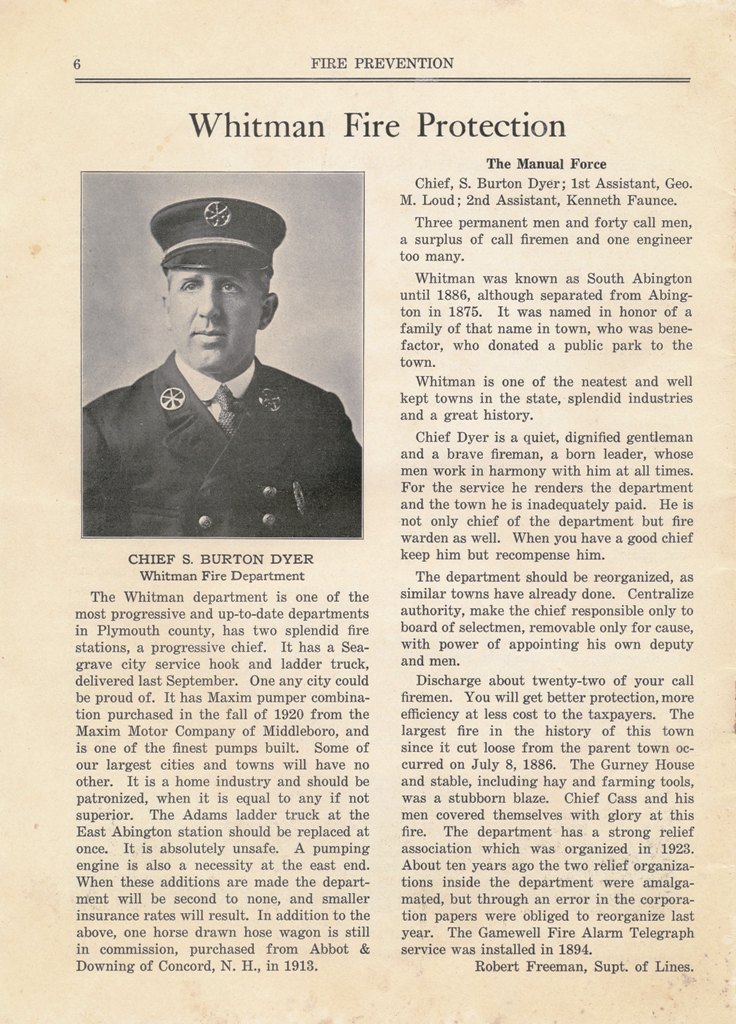 6 FIRE PREVENTION

Whitman Fire Protection

CHIEF S. BURTON DYER
Whitman Fire Department

The Whitman department is one of the most progressive and up-to-date departments in Plymouth county, has two splendid fire stations, a progressive chief. It has a Seagrave city service hook and ladder truck, delivered last September. One any city could be proud of. It has Maxim pumper combination purchased in the fall of 1920 from the Maxim Motor Company of Middleboro, and is one of the finest pumps built. Some of our largest cities and towns will have no other. It is a home industry and should be patronized, when it is equal to any if not superior. The Adams ladder truck at the East Abington station should be replaced at once. It is absolutely unsafe. A pumping engine is also a necessity at the east end. When these additions are made the department will be second to none, and smaller insurance rates will result. In addition to the above, one horse drawn hose wagon is still in commission, purchased from Abbot & Downing of Concord, N. H., in 1913.

The Manual Force

Chief, S. Burton Dyer; 1st Assistant, Geo. M. Loud; 2nd Assistant, Kenneth Faunce.

Three permanent men and forty call men, a surplus of call firemen and one engineer too many.

Whitman was known as South Abington until 1886, although separated from Abington in 1875. It was named in honor of a family of that name in town, who was benefactor, who donated a public park to the town.

Whitman is one of the neatest and well kept towns in the state, splendid industries and a great history.

Chief Dyer is a quiet, dignified gentleman and a brave fireman, a born leader, whose men work in harmony with him at all times. For the service he renders the department and the town he is inadequately paid. He is not only chief of the department but fire warden as well. When you have a good chief keep him but recompense him.

The department should be reorganized, as similar towns have already done. Centralize authority, make the chief responsible only to board of selectmen, removable only for cause, with power of appointing his own deputy and men.

Discharge about twenty-two of your call firemen. You will get better protection, more efficiency at less cost to the taxpayers. The largest fire in the history of this town since it cut loose from the parent town occurred on July 8, 1886. The Gurney House and stable, including hay and farming tools, was a stubborn blaze. Chief Cass and his men covered themselves with glory at this fire. The department has a strong relief association which was organized in 1923. About ten years ago the two relief organizations inside the department were amalgamated, but through an error in the corporation papers were obliged to reorganize last year. The Gamewell Fire Alarm Telegraph service was installed in 1894.

Robert Freeman, Supt. of Lines.